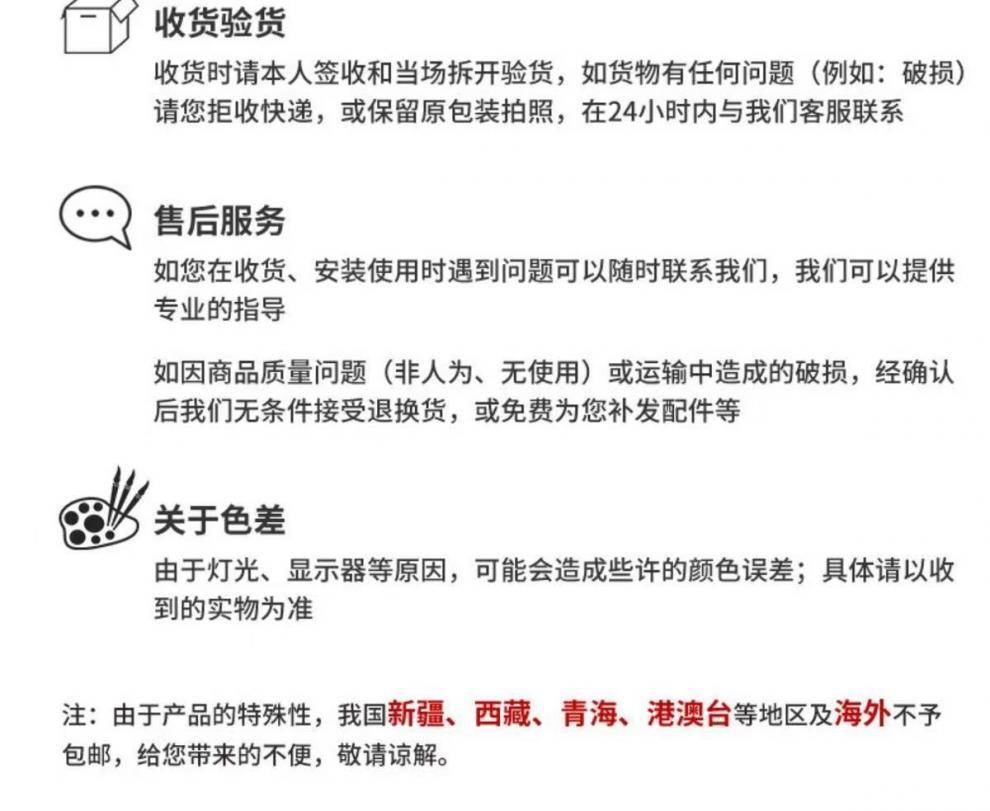 收货验货

收货时请本人签收和当场拆开验货，如货物有任何问题（例如：破损）请您拒收快递，或保留原包装拍照，在24小时内与我们客服联系

售后服务

如您在收货、安装使用时遇到问题可以随时联系我们，我们可以提供专业的指导

如因商品质量问题（非人为、无使用）或运输中造成的破损，经确认后我们无条件接受退换货，或免费为您补发配件等

关于色差

由于灯光、显示器等原因，可能会造成些许的颜色误差；具体请以收到的实物为准

注：由于产品的特殊性，我国新疆、西藏、青海、港澳台等地区及海外不予包邮，给您带来的不便，敬请谅解。